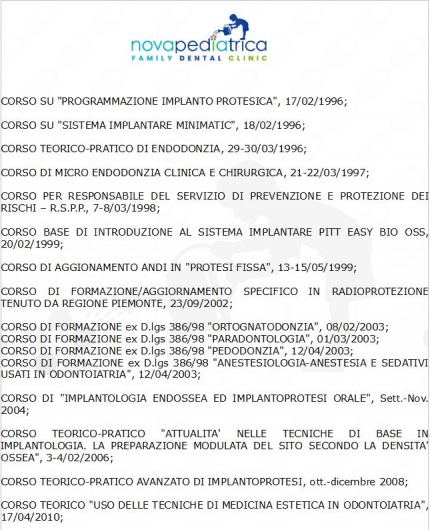 novapediatrica
FAMILY DENTAL CLINIC

CORSO SU "PROGRAMMAZIONE IMPLANTO PROTESICA", 17/02/1996;

CORSO SU "SISTEMA IMPLANTARE MINIMATIC", 18/02/1996;

CORSO TEORICO-PRATICO DI ENDODONZIA, 29-30/03/1996;

CORSO DI MICRO ENDODONZIA CLINICA E CHIRURGICA, 21-22/03/1997;

CORSO PER RESPONSABILE DEL SERVIZIO DI PREVENZIONE E PROTEZIONE DEI RISCHI – R.S.P.P., 7-8/03/1998;

CORSO BASE DI INTRODUZIONE AL SISTEMA IMPLANTARE PITT EASY BIO OSS, 20/02/1999;

CORSO DI AGGIONAMENTO ANDI IN "PROTESI FISSA", 13-15/05/1999;

CORSO DI FORMAZIONE/AGGIORNAMENTO SPECIFICO IN RADIOPROTEZIONE TENUTO DA REGIONE PIEMONTE, 23/09/2002;

CORSO DI FORMAZIONE ex D.lgs 386/98 "ORTOGNATODONZIA", 08/02/2003;
CORSO DI FORMAZIONE ex D.lgs 386/98 "PARADONTOLOGIA", 01/03/2003;
CORSO DI FORMAZIONE ex D.lgs 386/98 "PEDODONZIA", 12/04/2003;
CORSO DI FORMAZIONE ex D.lgs 386/98 "ANESTESIOLOGIA-ANESTESIA E SEDATIVI USATI IN ODONTOIATRIA", 12/04/2003;

CORSO DI "IMPLANTOLOGIA ENDOSSEA ED IMPLANTOPROTESI ORALE", Sett.-Nov. 2004;

CORSO TEORICO-PRATICO "ATTUALITA' NELLE TECNICHE DI BASE IN IMPLANTOLOGIA. LA PREPARAZIONE MODULATA DEL SITO SECONDO LA DENSITA' OSSEA", 3-4/02/2006;

CORSO TEORICO-PRATICO AVANZATO DI IMPLANTOPROTESI, ott.-dicembre 2008;

CORSO TEORICO "USO DELLE TECNICHE DI MEDICINA ESTETICA IN ODONTOIATRIA", 17/04/2010;